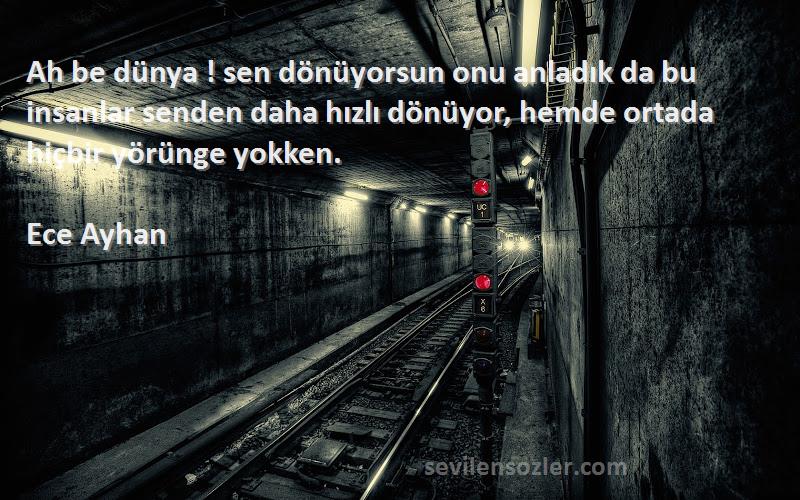 Ah be dünya ! sen dönüyorsun onu anladık da bu insanlar senden daha hızlı dönüyor, hemde ortada hiçbir yörünge yokken.

Ece Ayhan

UC
1

X
6

sevilensozler.com